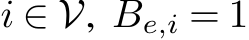 $i \in \mathcal{V},\ B_{e,i} = 1$